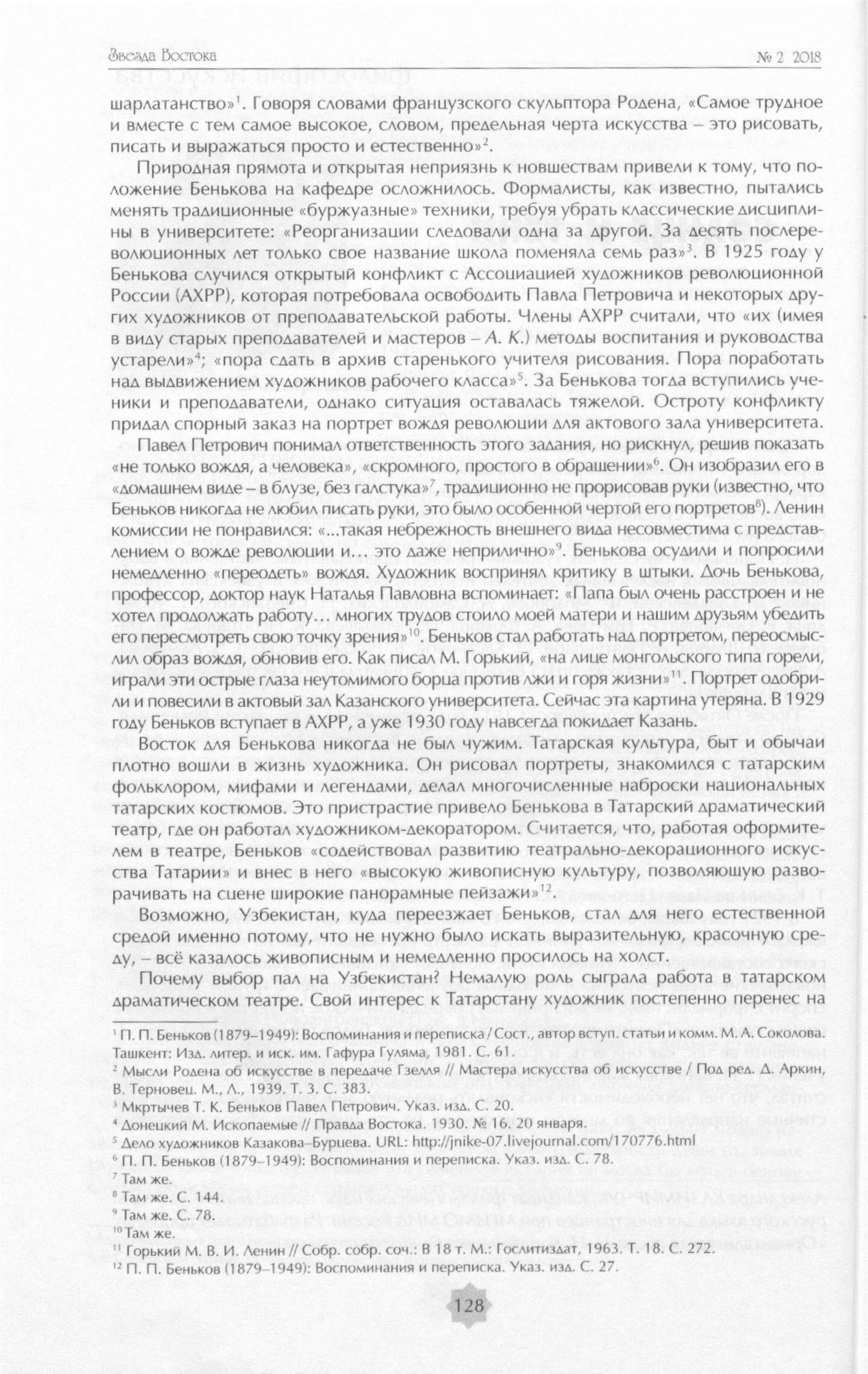 Звезда Востока

№ 2 2018

шарлатанство»$^1$. Говоря словами французского скульптора Родена, «Самое трудное и вместе с тем самое высокое, словом, предельная черта искусства – это рисовать, писать и выражаться просто и естественно»$^2$.

Природная прямота и открытая неприязнь к новшествам привели к тому, что положение Бенькова на кафедре осложнилось. Формалисты, как известно, пытались менять традиционные «буржуазные» техники, требуя убрать классические дисциплины в университете: «Реорганизации следовали одна за другой. За десять послереволюционных лет только свое название школа поменяла семь раз»$^3$. В 1925 году у Бенькова случился открытый конфликт с Ассоциацией художников революционной России (АХРР), которая потребовала освободить Павла Петровича и некоторых других художников от преподавательской работы. Члены АХРР считали, что «их (имея в виду старых преподавателей и мастеров – А. К.) методы воспитания и руководства устарели»$^4$; «пора сдать в архив старенького учителя рисования. Пора поработать над выдвижением художников рабочего класса»$^5$. За Бенькова тогда вступились ученики и преподаватели, однако ситуация оставалась тяжелой. Остроту конфликту придал спорный заказ на портрет вождя революции для актового зала университета.

Павел Петрович понимал ответственность этого задания, но рискнул, решив показать «не только вождя, а человека», «скромного, простого в обращении»$^6$. Он изобразил его в «домашнем виде – в блузе, без галстука»$^7$, традиционно не прорисовав руки (известно, что Беньков никогда не любил писать руки, это было особенной чертой его портретов$^8$). Ленин комиссии не понравился: «...такая небрежность внешнего вида несовместима с представлением о вожде революции и... это даже неприлично»$^9$. Бенькова осудили и попросили немедленно «переодеть» вождя. Художник воспринял критику в штыки. Дочь Бенькова, профессор, доктор наук Наталья Павловна вспоминает: «Папа был очень расстроен и не хотел продолжать работу... многих трудов стоило моей матери и нашим друзьям убедить его пересмотреть свою точку зрения»$^{10}$. Беньков стал работать над портретом, переосмыслил образ вождя, обновив его. Как писал М. Горький, «на лице монгольского типа горели, играли эти острые глаза неутомимого борца против лжи и горя жизни»$^{11}$. Портрет одобрили и повесили в актовый зал Казанского университета. Сейчас эта картина утеряна. В 1929 году Беньков вступает в АХРР, а уже 1930 году навсегда покидает Казань.

Восток для Бенькова никогда не был чужим. Татарская культура, быт и обычаи плотно вошли в жизнь художника. Он рисовал портреты, знакомился с татарским фольклором, мифами и легендами, делал многочисленные наброски национальных татарских костюмов. Это пристрастие привело Бенькова в Татарский драматический театр, где он работал художником-декоратором. Считается, что, работая оформителем в театре, Беньков «содействовал развитию театрально-декорационного искусства Татарии» и внес в него «высокую живописную культуру, позволяющую разворачивать на сцене широкие панорамные пейзажи»$^{12}$.

Возможно, Узбекистан, куда переезжает Беньков, стал для него естественной средой именно потому, что не нужно было искать выразительную, красочную среду, – всё казалось живописным и немедленно просилось на холст.

Почему выбор пал на Узбекистан? Немалую роль сыграла работа в татарском драматическом театре. Свой интерес к Татарстану художник постепенно перенес на

$^1$ П. П. Беньков (1879–1949): Воспоминания и переписка / Сост., автор вступ. статьи и комм. М. А. Соколова. Ташкент: Изд. литер. и иск. им. Гафура Гуляма, 1981. С. 61.
$^2$ Мысли Родена об искусстве в передаче Гзелля // Мастера искусства об искусстве / Под ред. Д. Аркин, В. Терновец. М., Л., 1939. Т. 3. С. 383.
$^3$ Мкртычев Т. К. Беньков Павел Петрович. Указ. изд. С. 20.
$^4$ Донецкий М. Ископаемые // Правда Востока. 1930. № 16. 20 января.
$^5$ Дело художников Казакова–Бурцева. URL: http://jnike-07.livejournal.com/170776.html
$^6$ П. П. Беньков (1879–1949): Воспоминания и переписка. Указ. изд. С. 78.
$^7$ Там же.
$^8$ Там же. С. 144.
$^9$ Там же. С. 78.
$^{10}$ Там же.
$^{11}$ Горький М. В. И. Ленин // Собр. собр. соч.: В 18 т. М.: Гослитиздат, 1963. Т. 18. С. 272.
$^{12}$ П. П. Беньков (1879–1949): Воспоминания и переписка. Указ. изд. С. 27.

128